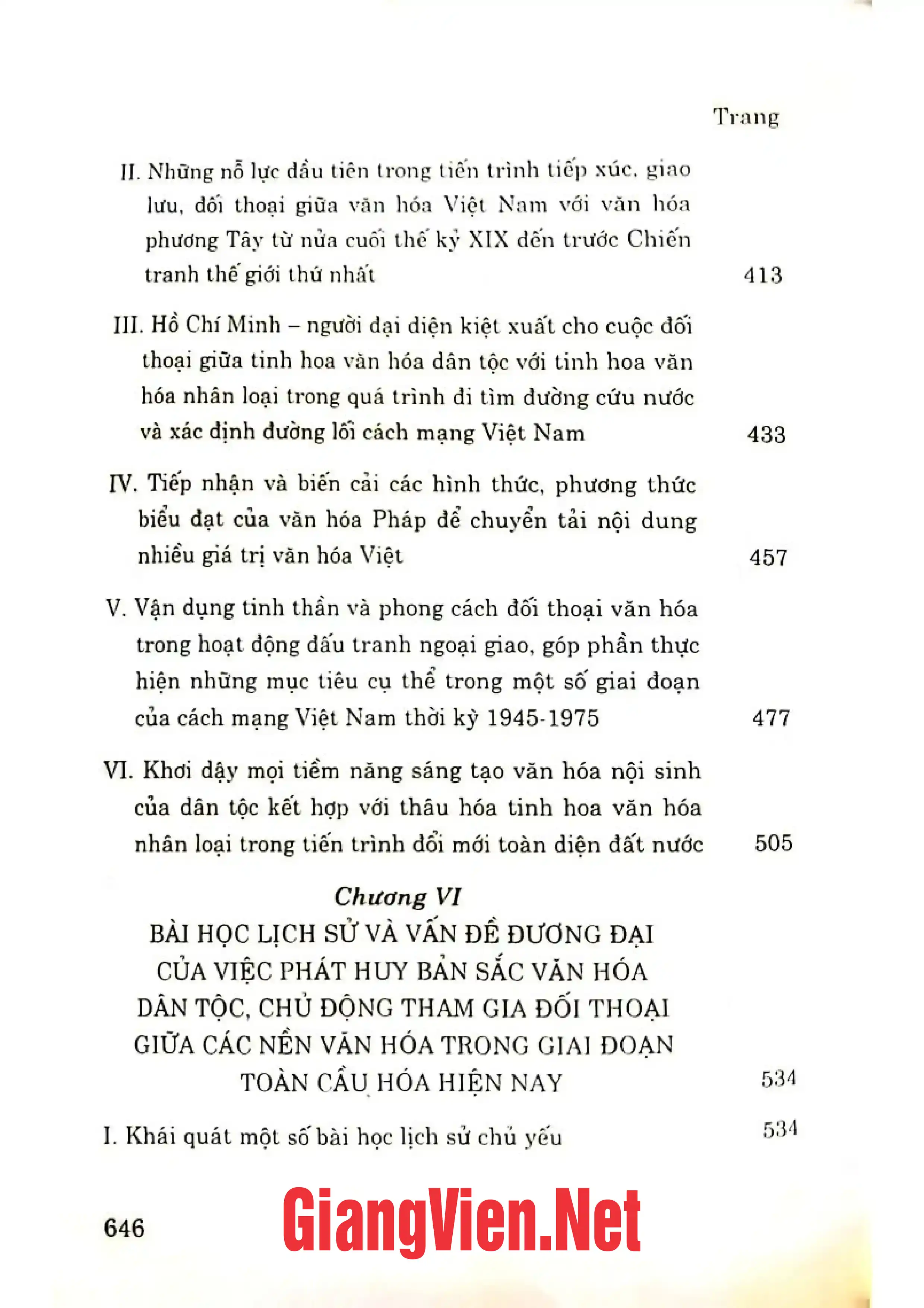 Trang

II. Những nỗ lực đầu tiên trong tiến trình tiếp xúc, giao lưu, đối thoại giữa văn hóa Việt Nam với văn hóa phương Tây từ nửa cuối thế kỷ XIX đến trước Chiến tranh thế giới thứ nhất 413

III. Hồ Chí Minh – người đại diện kiệt xuất cho cuộc đối thoại giữa tinh hoa văn hóa dân tộc với tinh hoa văn hóa nhân loại trong quá trình đi tìm đường cứu nước và xác định đường lối cách mạng Việt Nam 433

IV. Tiếp nhận và biến cải các hình thức, phương thức biểu đạt của văn hóa Pháp để chuyển tải nội dung nhiều giá trị văn hóa Việt 457

V. Vận dụng tinh thần và phong cách đối thoại văn hóa trong hoạt động đấu tranh ngoại giao, góp phần thực hiện những mục tiêu cụ thể trong một số giai đoạn của cách mạng Việt Nam thời kỳ 1945-1975 477

VI. Khơi dậy mọi tiềm năng sáng tạo văn hóa nội sinh của dân tộc kết hợp với thâu hóa tinh hoa văn hóa nhân loại trong tiến trình đổi mới toàn diện đất nước 505

Chương VI
BÀI HỌC LỊCH SỬ VÀ VẤN ĐỀ ĐƯƠNG ĐẠI CỦA VIỆC PHÁT HUY BẢN SẮC VĂN HÓA DÂN TỘC, CHỦ ĐỘNG THAM GIA ĐỐI THOẠI GIỮA CÁC NỀN VĂN HÓA TRONG GIAI ĐOẠN TOÀN CẦU HÓA HIỆN NAY 534

I. Khái quát một số bài học lịch sử chủ yếu 534

646

GiangVien.Net